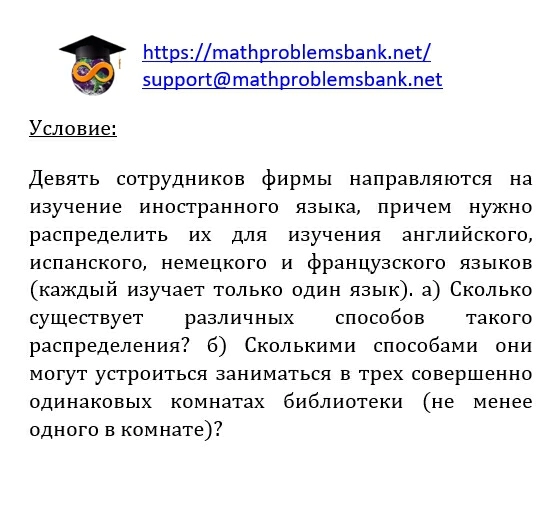 https://mathproblemsbank.net/
support@mathproblemsbank.net

Условие:

Девять сотрудников фирмы направляются на изучение иностранного языка, причем нужно распределить их для изучения английского, испанского, немецкого и французского языков (каждый изучает только один язык). а) Сколько существует различных способов такого распределения? б) Сколькими способами они могут устроиться заниматься в трех совершенно одинаковых комнатах библиотеки (не менее одного в комнате)?